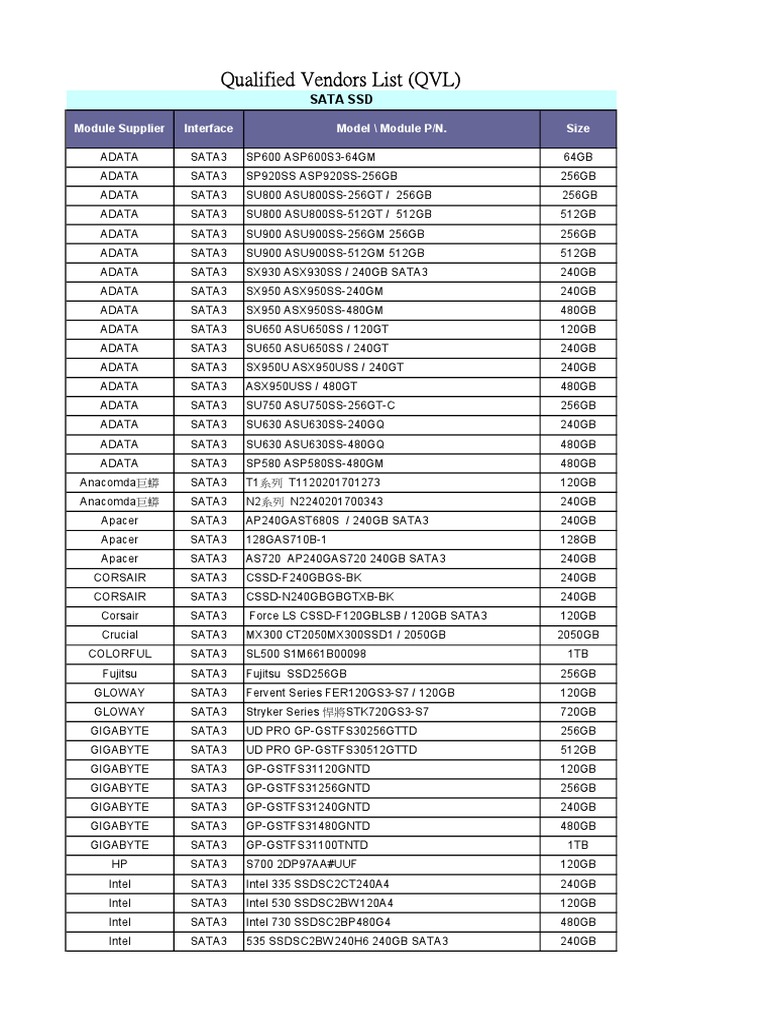 Qualified Vendors List (QVL)

SATA SSD

| Module Supplier | Interface | Model \ Module P/N. | Size |
|---|---|---|---|
| ADATA | SATA3 | SP600 ASP600S3-64GM | 64GB |
| ADATA | SATA3 | SP920SS ASP920SS-256GB | 256GB |
| ADATA | SATA3 | SU800 ASU800SS-256GT / 256GB | 256GB |
| ADATA | SATA3 | SU800 ASU800SS-512GT / 512GB | 512GB |
| ADATA | SATA3 | SU900 ASU900SS-256GM 256GB | 256GB |
| ADATA | SATA3 | SU900 ASU900SS-512GM 512GB | 512GB |
| ADATA | SATA3 | SX930 ASX930SS / 240GB SATA3 | 240GB |
| ADATA | SATA3 | SX950 ASX950SS-240GM | 240GB |
| ADATA | SATA3 | SX950 ASX950SS-480GM | 480GB |
| ADATA | SATA3 | SU650 ASU650SS / 120GT | 120GB |
| ADATA | SATA3 | SU650 ASU650SS / 240GT | 240GB |
| ADATA | SATA3 | SX950U ASX950USS / 240GT | 240GB |
| ADATA | SATA3 | ASX950USS / 480GT | 480GB |
| ADATA | SATA3 | SU750 ASU750SS-256GT-C | 256GB |
| ADATA | SATA3 | SU630 ASU630SS-240GQ | 240GB |
| ADATA | SATA3 | SU630 ASU630SS-480GQ | 480GB |
| ADATA | SATA3 | SP580 ASP580SS-480GM | 480GB |
| Anacomda巨蟒 | SATA3 | T1系列 T1120201701273 | 120GB |
| Anacomda巨蟒 | SATA3 | N2系列 N2240201700343 | 240GB |
| Apacer | SATA3 | AP240GAST680S / 240GB SATA3 | 240GB |
| Apacer | SATA3 | 128GAS710B-1 | 128GB |
| Apacer | SATA3 | AS720 AP240GAS720 240GB SATA3 | 240GB |
| CORSAIR | SATA3 | CSSD-F240GBGS-BK | 240GB |
| CORSAIR | SATA3 | CSSD-N240GBGBTXB-BK | 240GB |
| Corsair | SATA3 | Force LS CSSD-F120GBLSB / 120GB SATA3 | 120GB |
| Crucial | SATA3 | MX300 CT2050MX300SSD1 / 2050GB | 2050GB |
| COLORFUL | SATA3 | SL500 S1M661B00098 | 1TB |
| Fujitsu | SATA3 | Fujitsu SSD256GB | 256GB |
| GLOWAY | SATA3 | Fervent Series FER120GS3-S7 / 120GB | 120GB |
| GLOWAY | SATA3 | Stryker Series 悍將STK720GS3-S7 | 720GB |
| GIGABYTE | SATA3 | UD PRO GP-GSTFS30256GTTD | 256GB |
| GIGABYTE | SATA3 | UD PRO GP-GSTFS30512GTTD | 512GB |
| GIGABYTE | SATA3 | GP-GSTFS31120GNTD | 120GB |
| GIGABYTE | SATA3 | GP-GSTFS31256GNTD | 256GB |
| GIGABYTE | SATA3 | GP-GSTFS31240GNTD | 240GB |
| GIGABYTE | SATA3 | GP-GSTFS31480GNTD | 480GB |
| GIGABYTE | SATA3 | GP-GSTFS31100TNTD | 1TB |
| HP | SATA3 | S700 2DP97AA#UUF | 120GB |
| Intel | SATA3 | Intel 335 SSDSC2CT240A4 | 240GB |
| Intel | SATA3 | Intel 530 SSDSC2BW120A4 | 120GB |
| Intel | SATA3 | Intel 730 SSDSC2BP480G4 | 480GB |
| Intel | SATA3 | 535 SSDSC2BW240H6 240GB SATA3 | 240GB |